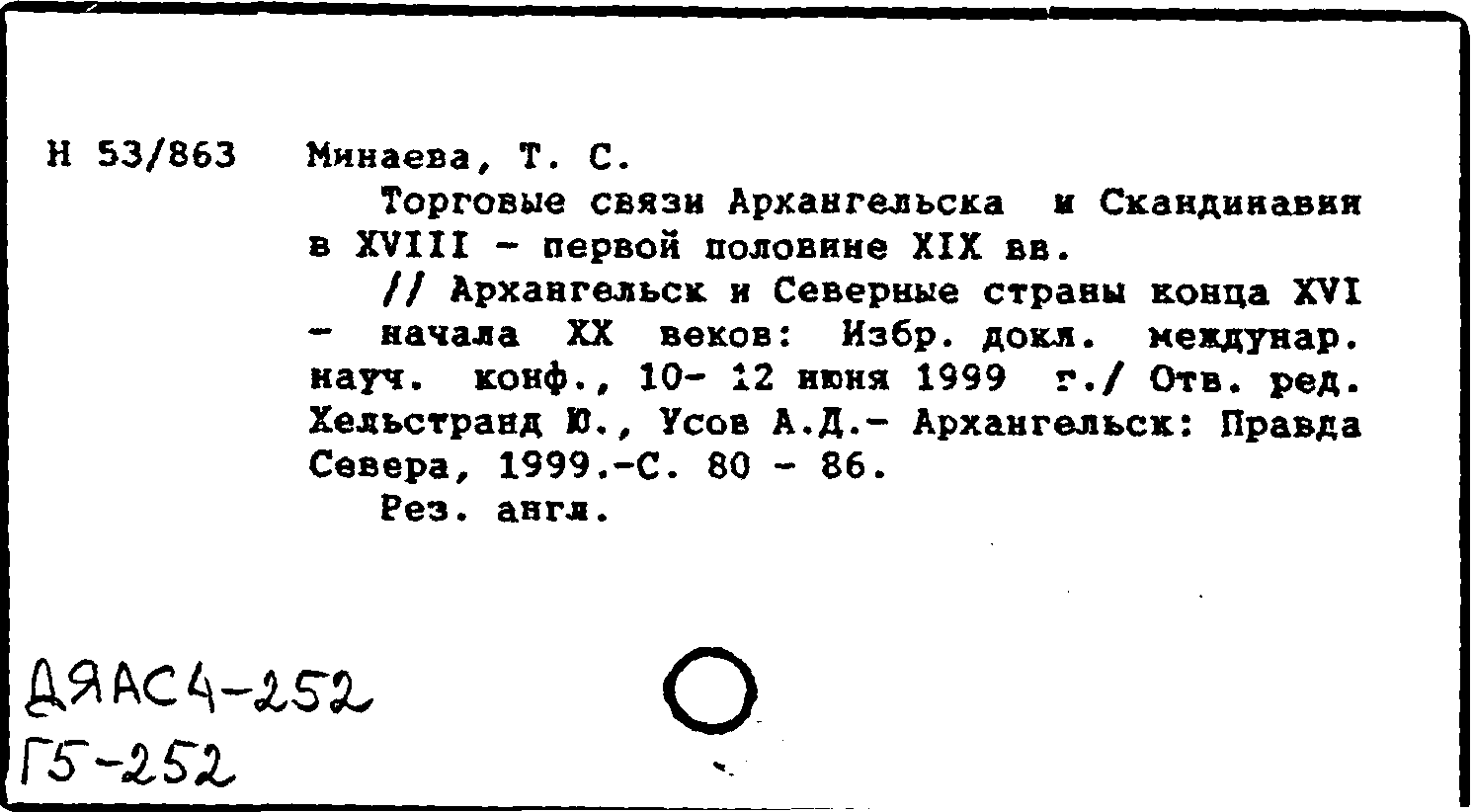 Н 53/863 Минаева, Т. С.

Торговые связи Архангельска и Скандинавии в XVIII - первой половине XIX вв.

// Архангельск и Северные страны конца XVI - начала XX веков: Избр. докл. междунар. науч. конф., 10- 12 июня 1999 г./ Отв. ред. Хельстранд Ю., Усов А.Д.- Архангельск: Правда Севера, 1999.-С. 80 - 86.

Рез. англ.

ДЯАС4-252
Г5-252